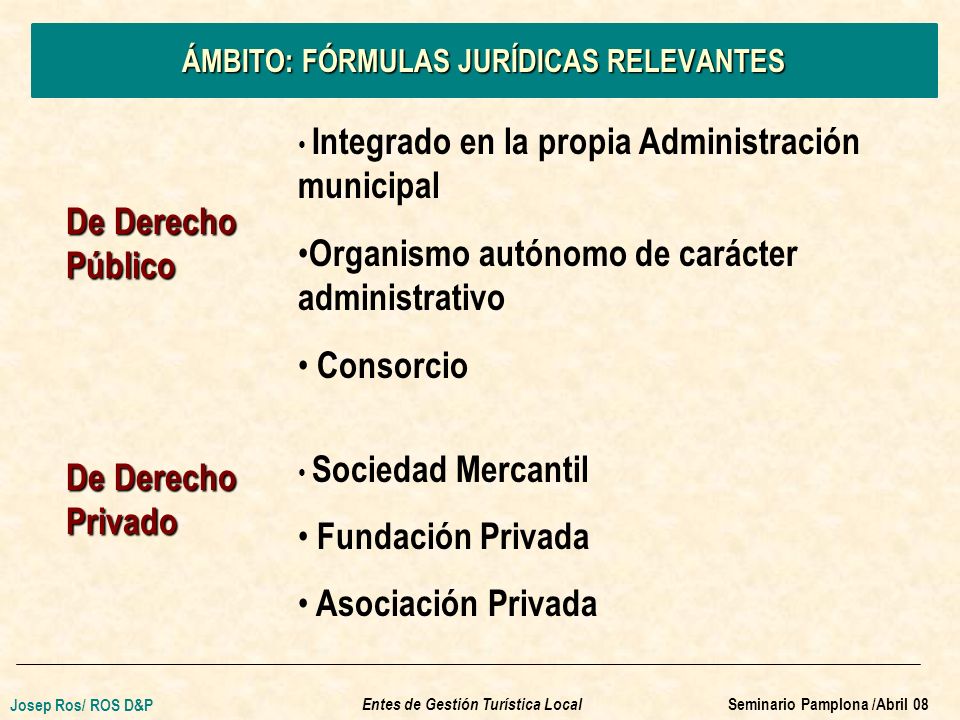 ÁMBITO: FÓRMULAS JURÍDICAS RELEVANTES

De Derecho Público

• Integrado en la propia Administración municipal

•Organismo autónomo de carácter administrativo

• Consorcio

De Derecho Privado

• Sociedad Mercantil

• Fundación Privada

• Asociación Privada

Josep Ros/ ROS D&P

Entes de Gestión Turística Local

Seminario Pamplona /Abril 08